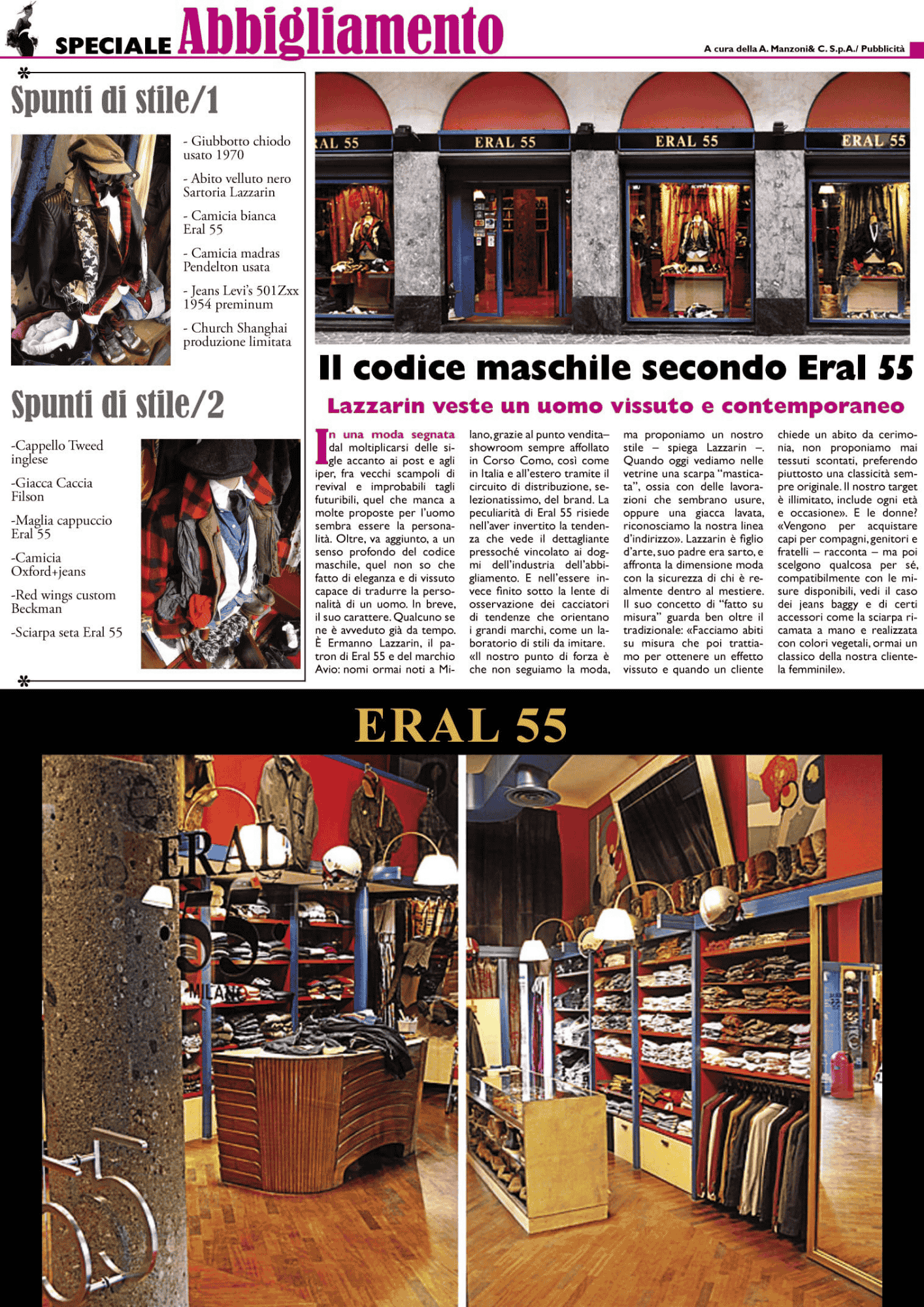 SPECIALE Abbigliamento

A cura della A. Manzoni& C. S.p.A./ Pubblicità

Spunti di stile/1

- Giubbotto chiodo usato 1970

- Abito velluto nero Sartoria Lazzarin

- Camicia bianca Eral 55

- Camicia madras Pendelton usata

- Jeans Levi's 501Zxx 1954 preminum

- Church Shanghai produzione limitata

Spunti di stile/2

-Cappello Tweed inglese

-Giacca Caccia Filson

-Maglia cappuccio Eral 55

-Camicia Oxford+jeans

-Red wings custom Beckman

-Sciarpa seta Eral 55

AL 55 ERAL 55 ERAL 55 ERAL 55

Il codice maschile secondo Eral 55

Lazzarin veste un uomo vissuto e contemporaneo

In una moda segnata dal moltiplicarsi delle sigle accanto ai post e agli iper, fra vecchi scampoli di revival e improbabili tagli futuribili, quel che manca a molte proposte per l'uomo sembra essere la personalità. Oltre, va aggiunto, a un senso profondo del codice maschile, quel non so che fatto di eleganza e di vissuto capace di tradurre la personalità di un uomo. In breve, il suo carattere. Qualcuno se ne è avveduto già da tempo. È Ermanno Lazzarin, il patron di Eral 55 e del marchio Avio: nomi ormai noti a Milano, grazie al punto vendita–showroom sempre affollato in Corso Como, così come in Italia e all'estero tramite il circuito di distribuzione, selezionatissimo, del brand. La peculiarità di Eral 55 risiede nell'aver invertito la tendenza che vede il dettagliante pressoché vincolato ai dogmi dell'industria dell'abbigliamento. E nell'essere invece finito sotto la lente di osservazione dei cacciatori di tendenze che orientano i grandi marchi, come un laboratorio di stili da imitare. «Il nostro punto di forza è che non seguiamo la moda, ma proponiamo un nostro stile – spiega Lazzarin –. Quando oggi vediamo nelle vetrine una scarpa "masticata", ossia con delle lavorazioni che sembrano usure, oppure una giacca lavata, riconosciamo la nostra linea d'indirizzo». Lazzarin è figlio d'arte, suo padre era sarto, e affronta la dimensione moda con la sicurezza di chi è realmente dentro al mestiere. Il suo concetto di "fatto su misura" guarda ben oltre il tradizionale: «Facciamo abiti su misura che poi trattiamo per ottenere un effetto vissuto e quando un cliente chiede un abito da cerimonia, non proponiamo mai tessuti scontati, preferendo piuttosto una classicità sempre originale. Il nostro target è illimitato, include ogni età e occasione». E le donne? «Vengono per acquistare capi per compagni, genitori e fratelli – racconta – ma poi scelgono qualcosa per sé, compatibilmente con le misure disponibili, vedi il caso dei jeans baggy e di certi accessori come la sciarpa ricamata a mano e realizzata con colori vegetali, ormai un classico della nostra clientela femminile».

ERAL 55

ERAL 55 MILANO

55